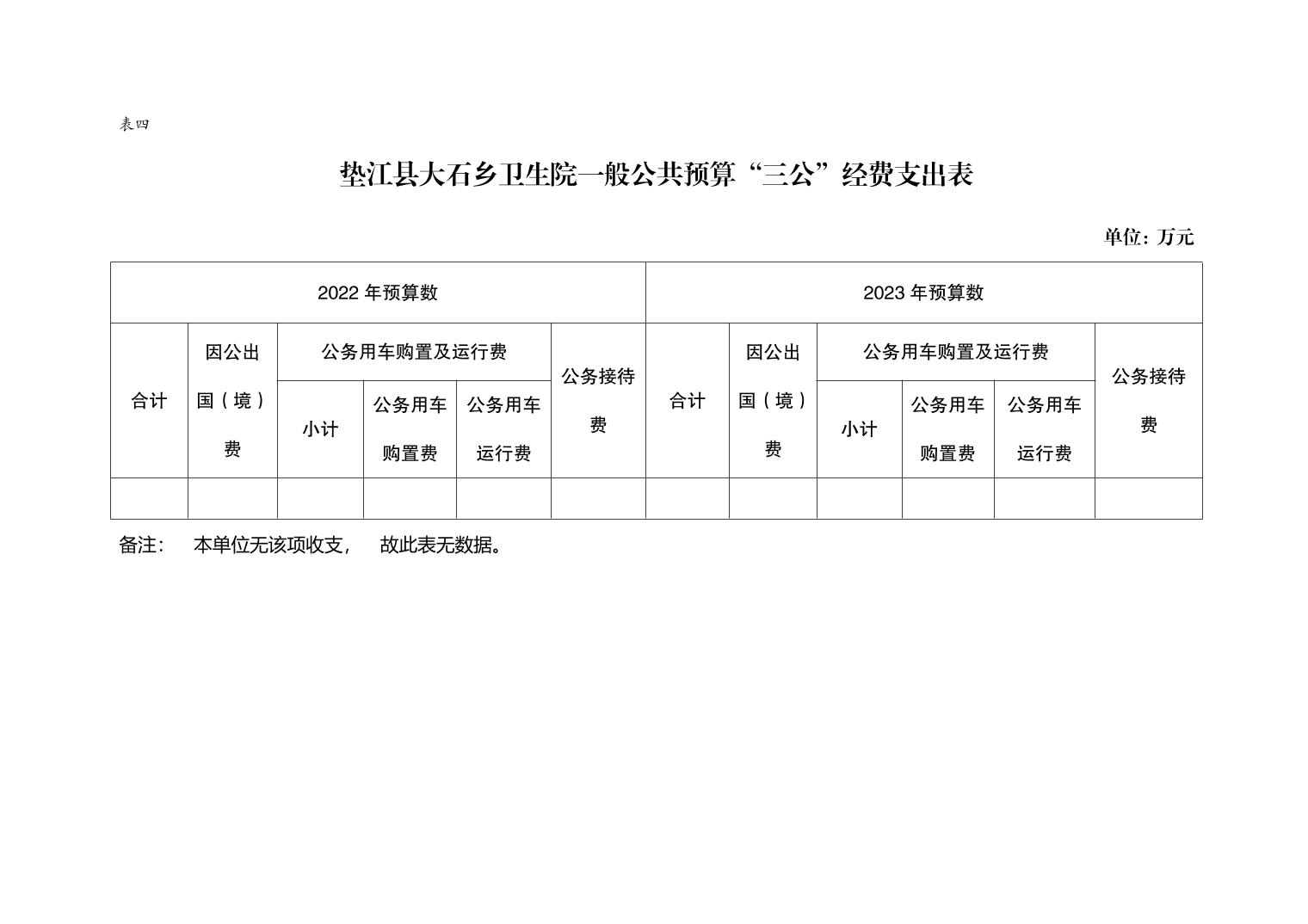 表四

垫江县大石乡卫生院一般公共预算“三公”经费支出表

单位：万元

| 2022 年预算数 | | | | | | 2023 年预算数 | | | | | |
|---|---|---|---|---|---|---|---|---|---|---|---|
| 合计 | 因公出国（境）费 | 公务用车购置及运行费 | | | 公务接待费 | 合计 | 因公出国（境）费 | 公务用车购置及运行费 | | | 公务接待费 |
| | | 小计 | 公务用车购置费 | 公务用车运行费 | | | | 小计 | 公务用车购置费 | 公务用车运行费 | |
| | | | | | | | | | | | |

备注： 本单位无该项收支， 故此表无数据。